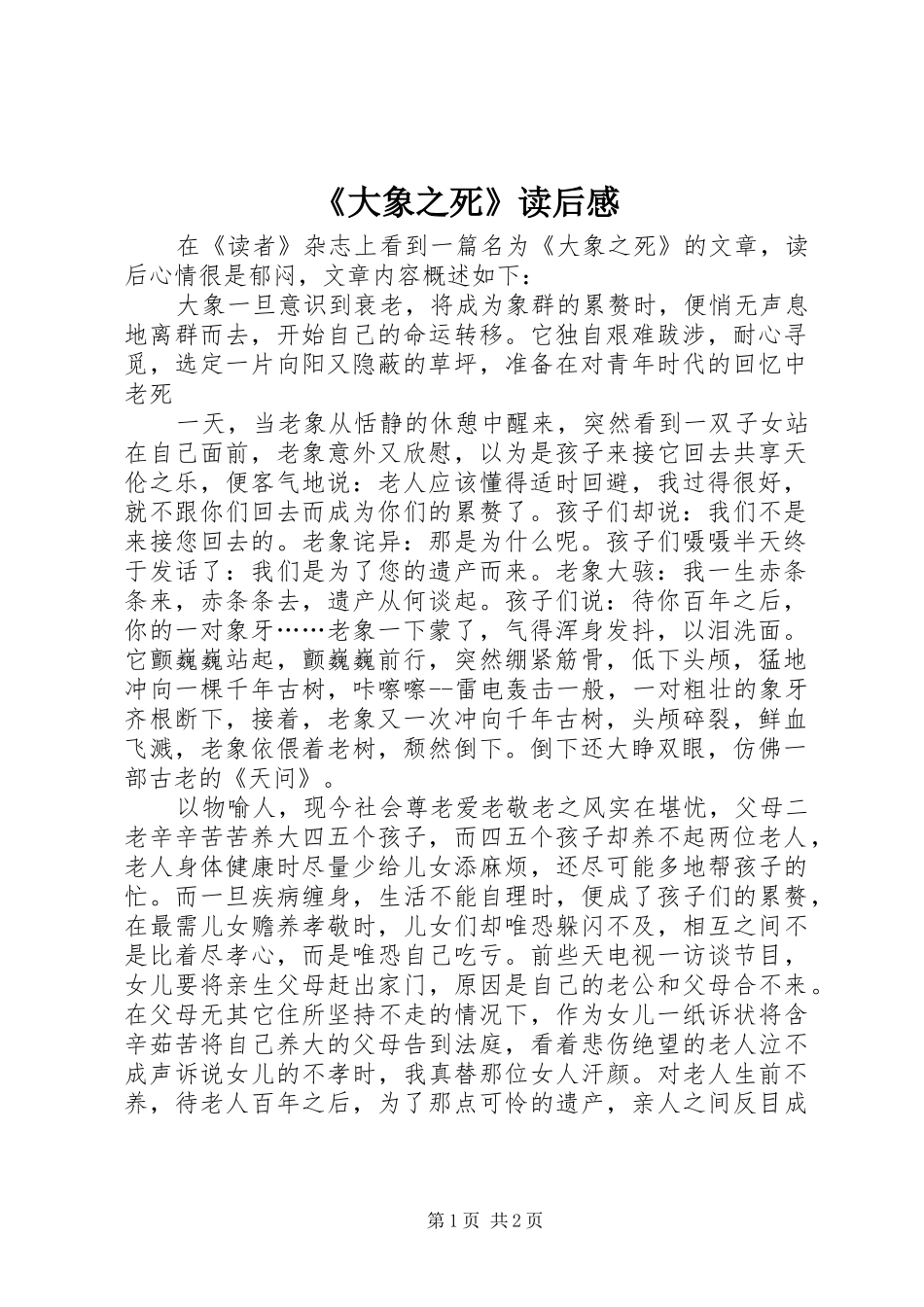 《大象之死》读后感

在《读者》杂志上看到一篇名为《大象之死》的文章，读后心情很是郁闷，文章内容概述如下：

大象一旦意识到衰老，将成为象群的累赘时，便悄无声息地离群而去，开始自己的命运转移。它独自艰难跋涉，耐心寻觅，选定一片向阳又隐蔽的草坪，准备在对青年时代的回忆中老死

一天，当老象从恬静的休憩中醒来，突然看到一双子女站在自己面前，老象意外又欣慰，以为是孩子来接它回去共享天伦之乐，便客气地说：老人应该懂得适时回避，我过得很好，就不跟你们回去而成为你们的累赘了。孩子们却说：我们不是来接您回去的。老象诧异：那是为什么呢。孩子们嗫嗫半天终于发话了：我们是为了您的遗产而来。老象大骇：我一生赤条条来，赤条条去，遗产从何谈起。孩子们说：待你百年之后，你的一对象牙……老象一下蒙了，气得浑身发抖，以泪洗面。它颤巍巍站起，颤巍巍前行，突然绷紧筋骨，低下头颅，猛地冲向一棵千年古树，咔嚓嚓--雷电轰击一般，一对粗壮的象牙齐根断下，接着，老象又一次冲向千年古树，头颅碎裂，鲜血飞溅，老象依偎着老树，颓然倒下。倒下还大睁双眼，仿佛一部古老的《天问》。

以物喻人，现今社会尊老爱老敬老之风实在堪忧，父母二老辛辛苦苦养大四五个孩子，而四五个孩子却养不起两位老人，老人身体健康时尽量少给儿女添麻烦，还尽可能多地帮孩子的忙。而一旦疾病缠身，生活不能自理时，便成了孩子们的累赘，在最需儿女赡养孝敬时，儿女们却唯恐躲闪不及，相互之间不是比着尽孝心，而是唯恐自己吃亏。前些天电视一访谈节目，女儿要将亲生父母赶出家门，原因是自己的老公和父母合不来。在父母无其它住所坚持不走的情况下，作为女儿一纸诉状将含辛茹苦将自己养大的父母告到法庭，看着悲伤绝望的老人泣不成声诉说女儿的不孝时，我真替那位女人汗颜。对老人生前不养，待老人百年之后，为了那点可怜的遗产，亲人之间反目成

第1页 共2页